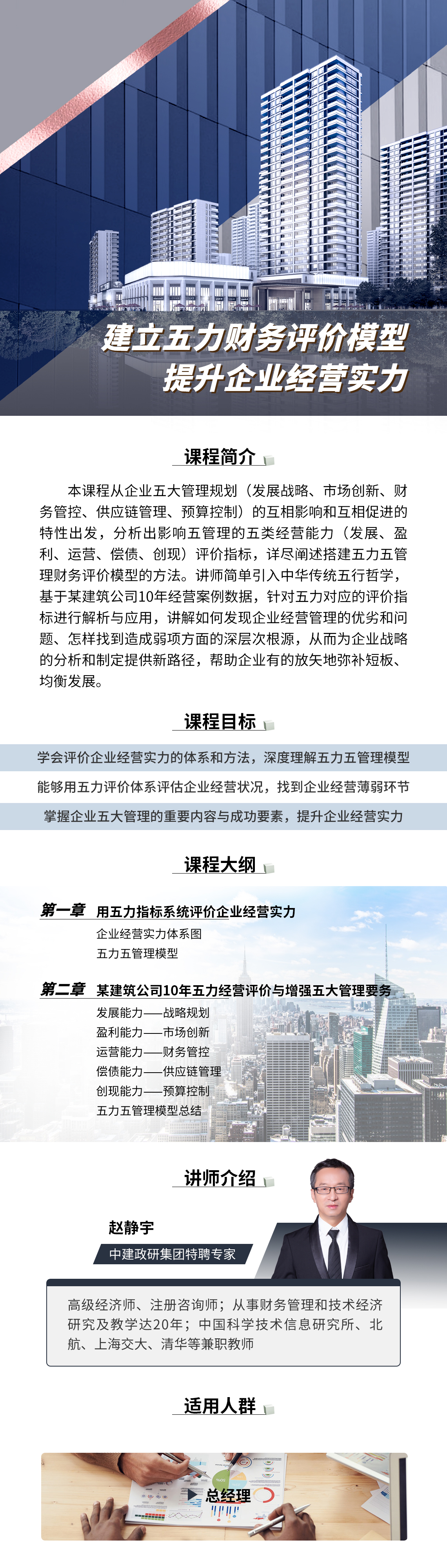 建立五力财务评价模型
提升企业经营实力

课程简介

本课程从企业五大管理规划（发展战略、市场创新、财务管控、供应链管理、预算控制）的互相影响和互相促进的特性出发，分析出影响五管理的五类经营能力（发展、盈利、运营、偿债、创现）评价指标，详尽阐述搭建五力五管理财务评价模型的方法。讲师简单引入中华传统五行哲学，基于某建筑公司10年经营案例数据，针对五力对应的评价指标进行解析与应用，讲解如何发现企业经营管理的优劣和问题、怎样找到造成弱项方面的深层次根源，从而为企业战略的分析和制定提供新路径，帮助企业有的放矢地弥补短板、均衡发展。

课程目标

学会评价企业经营实力的体系和方法，深度理解五力五管理模型

能够用五力评价体系评估企业经营状况，找到企业经营薄弱环节

掌握企业五大管理的重要内容与成功要素，提升企业经营实力

课程大纲

第一章 用五力指标系统评价企业经营实力
企业经营实力体系图
五力五管理模型

第二章 某建筑公司10年五力经营评价与增强五大管理要务
发展能力——战略规划
盈利能力——市场创新
运营能力——财务管控
偿债能力——供应链管理
创现能力——预算控制
五力五管理模型总结

讲师介绍

赵静宇
中建政研集团特聘专家

高级经济师、注册咨询师；从事财务管理和技术经济研究及教学达20年；中国科学技术信息研究所、北航、上海交大、清华等兼职教师

适用人群

总经理